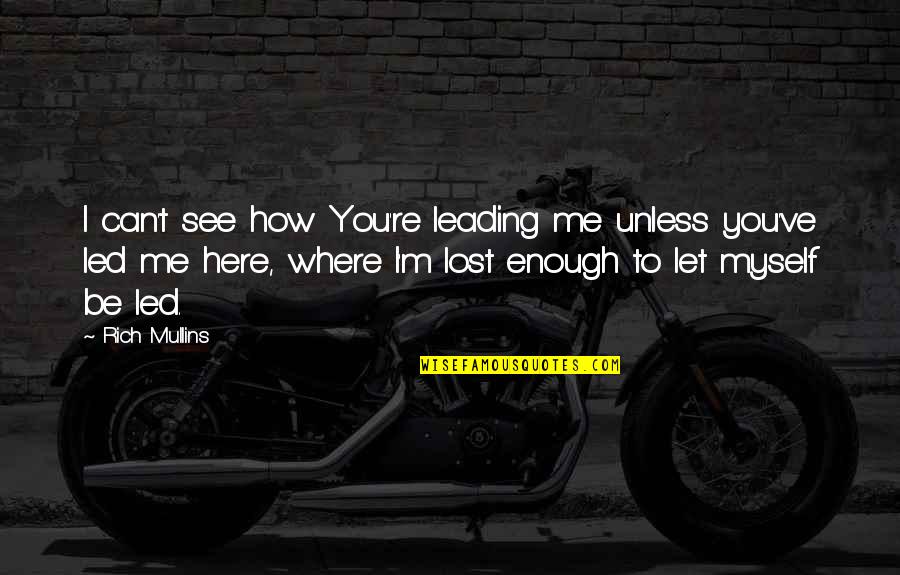 I can't see how You're leading me unless you've led me here, where I'm lost enough to let myself be led.

~ Rich Mullins

WISEFAMOUSQUOTES.COM